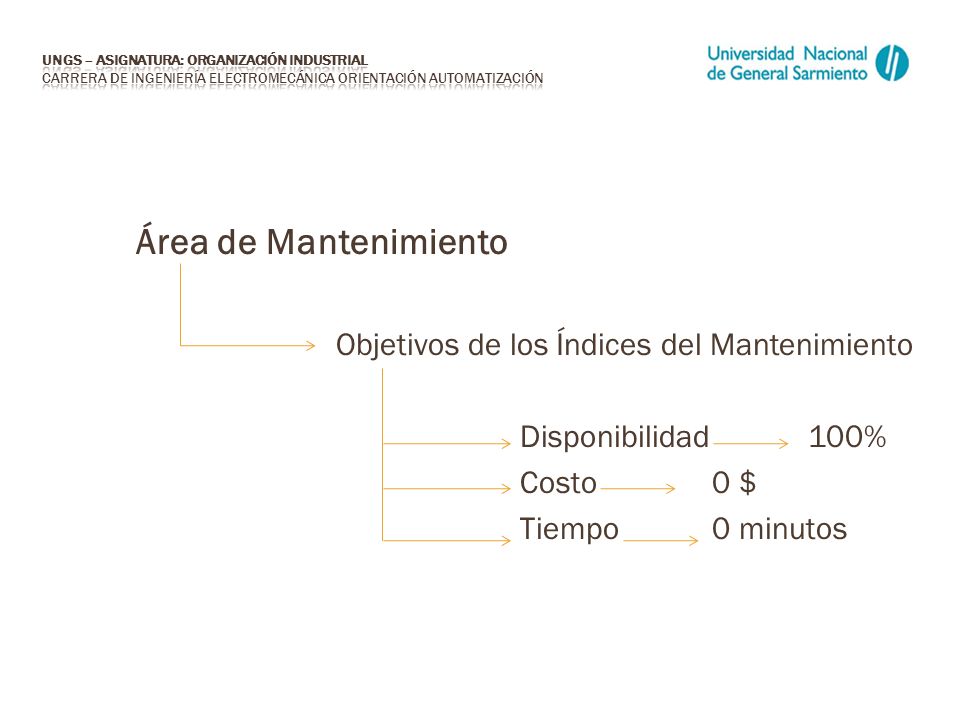 UNGS – ASIGNATURA: ORGANIZACIÓN INDUSTRIAL
CARRERA DE INGENIERÍA ELECTROMECÁNICA ORIENTACIÓN AUTOMATIZACIÓN

Universidad Nacional de General Sarmiento

Área de Mantenimiento

Objetivos de los Índices del Mantenimiento

Disponibilidad 100%
Costo 0 $
Tiempo 0 minutos